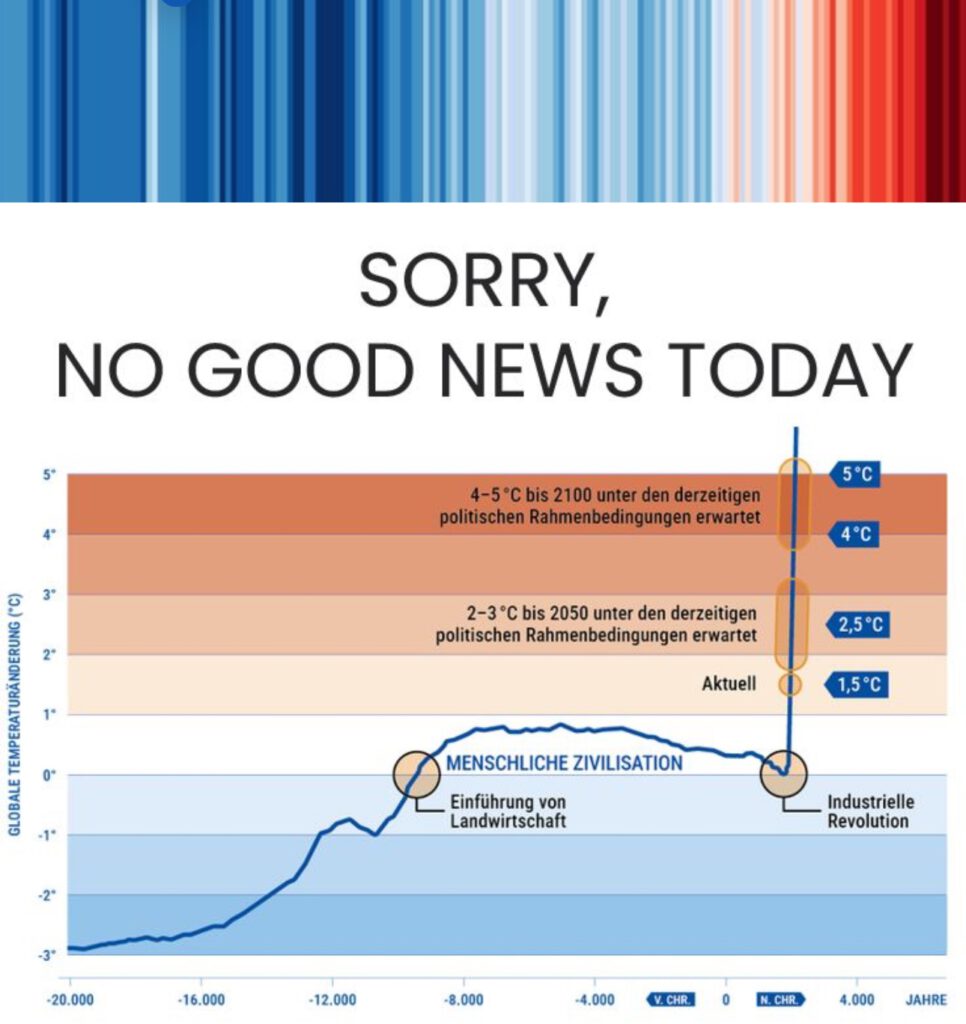 SORRY,
NO GOOD NEWS TODAY

GLOBALE TEMPERATURÄNDERUNG (°C)

5°
4°
3°
2°
1°
0°
-1°
-2°
-3°

4–5 °C bis 2100 unter den derzeitigen politischen Rahmenbedingungen erwartet

5 °C
4 °C

2–3 °C bis 2050 unter den derzeitigen politischen Rahmenbedingungen erwartet

2,5 °C

Aktuell

1,5 °C

MENSCHLICHE ZIVILISATION

Einführung von Landwirtschaft

Industrielle Revolution

-20.000
-16.000
-12.000
-8.000
-4.000
V. CHR.
0
N. CHR.
4.000
JAHRE